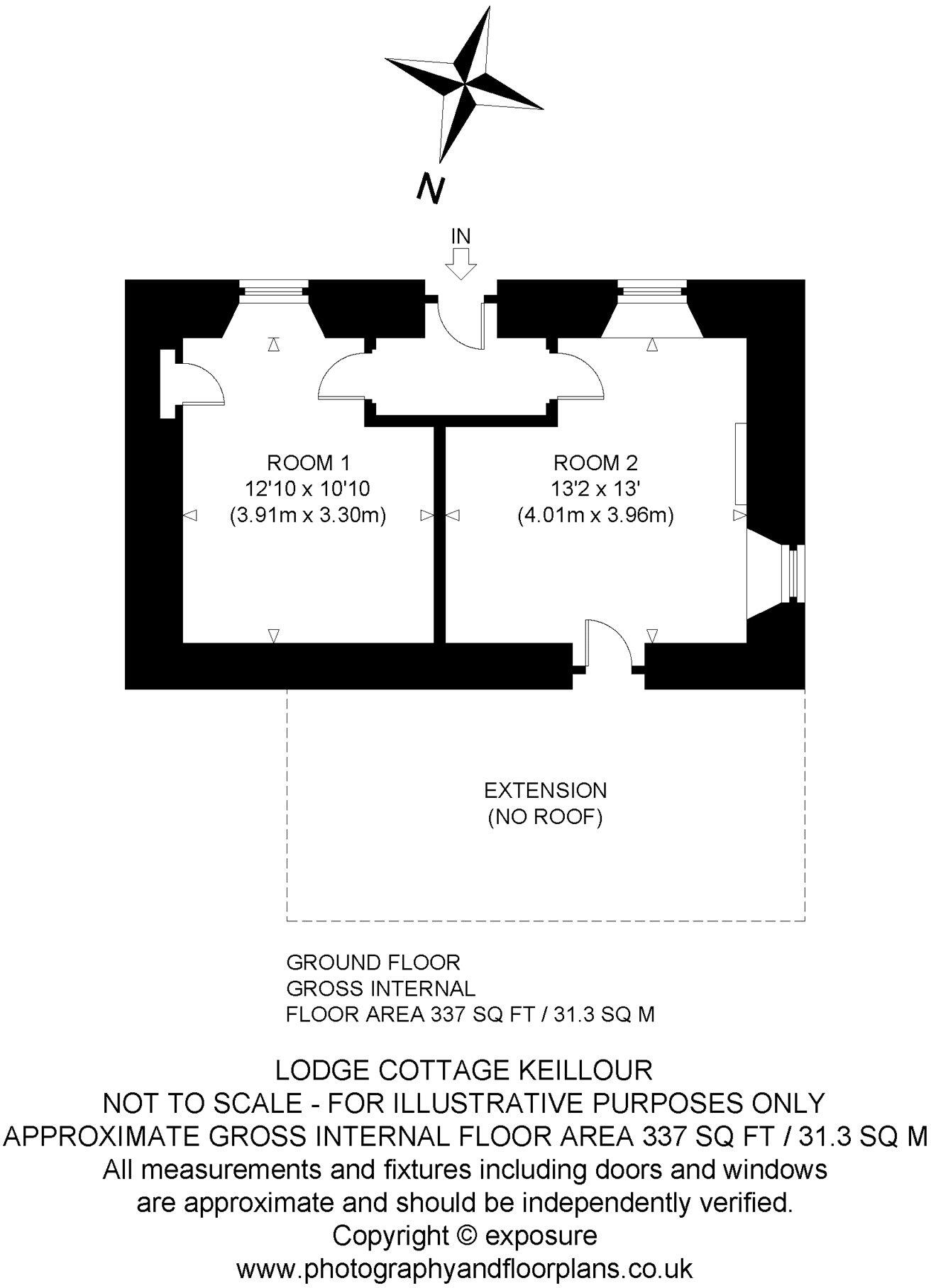 N

IN

ROOM 1
12'10 x 10'10
(3.91m x 3.30m)

ROOM 2
13'2 x 13'
(4.01m x 3.96m)

EXTENSION
(NO ROOF)

GROUND FLOOR
GROSS INTERNAL
FLOOR AREA 337 SQ FT / 31.3 SQ M

LODGE COTTAGE KEILLOUR
NOT TO SCALE - FOR ILLUSTRATIVE PURPOSES ONLY
APPROXIMATE GROSS INTERNAL FLOOR AREA 337 SQ FT / 31.3 SQ M
All measurements and fixtures including doors and windows are approximate and should be independently verified.
Copyright © exposure
www.photographyandfloorplans.co.uk